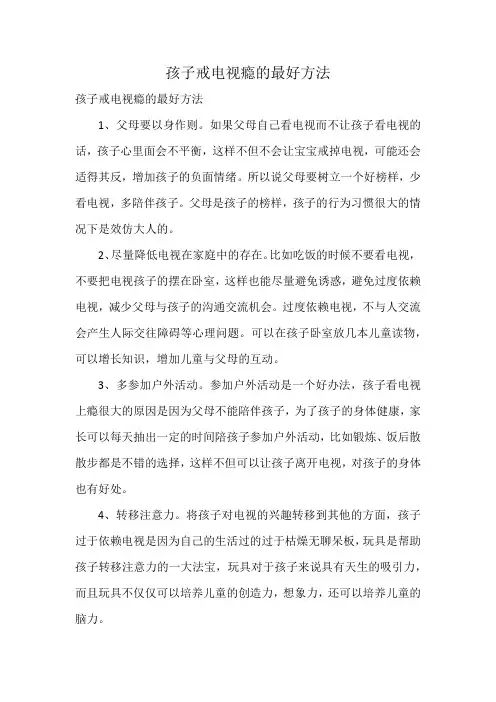 孩子戒电视瘾的最好方法

孩子戒电视瘾的最好方法

1、父母要以身作则。如果父母自己看电视而不让孩子看电视的话，孩子心里面会不平衡，这样不但不会让宝宝戒掉电视，可能还会适得其反，增加孩子的负面情绪。所以说父母要树立一个好榜样，少看电视，多陪伴孩子。父母是孩子的榜样，孩子的行为习惯很大的情况下是效仿大人的。

2、尽量降低电视在家庭中的存在。比如吃饭的时候不要看电视，不要把电视孩子的摆在卧室，这样也能尽量避免诱惑，避免过度依赖电视，减少父母与孩子的沟通交流机会。过度依赖电视，不与人交流会产生人际交往障碍等心理问题。可以在孩子卧室放几本儿童读物，可以增长知识，增加儿童与父母的互动。

3、多参加户外活动。参加户外活动是一个好办法，孩子看电视上瘾很大的原因是因为父母不能陪伴孩子，为了孩子的身体健康，家长可以每天抽出一定的时间陪孩子参加户外活动，比如锻炼、饭后散散步都是不错的选择，这样不但可以让孩子离开电视，对孩子的身体也有好处。

4、转移注意力。将孩子对电视的兴趣转移到其他的方面，孩子过于依赖电视是因为自己的生活过的过于枯燥无聊呆板，玩具是帮助孩子转移注意力的一大法宝，玩具对于孩子来说具有天生的吸引力，而且玩具不仅仅可以培养儿童的创造力，想象力，还可以培养儿童的脑力。